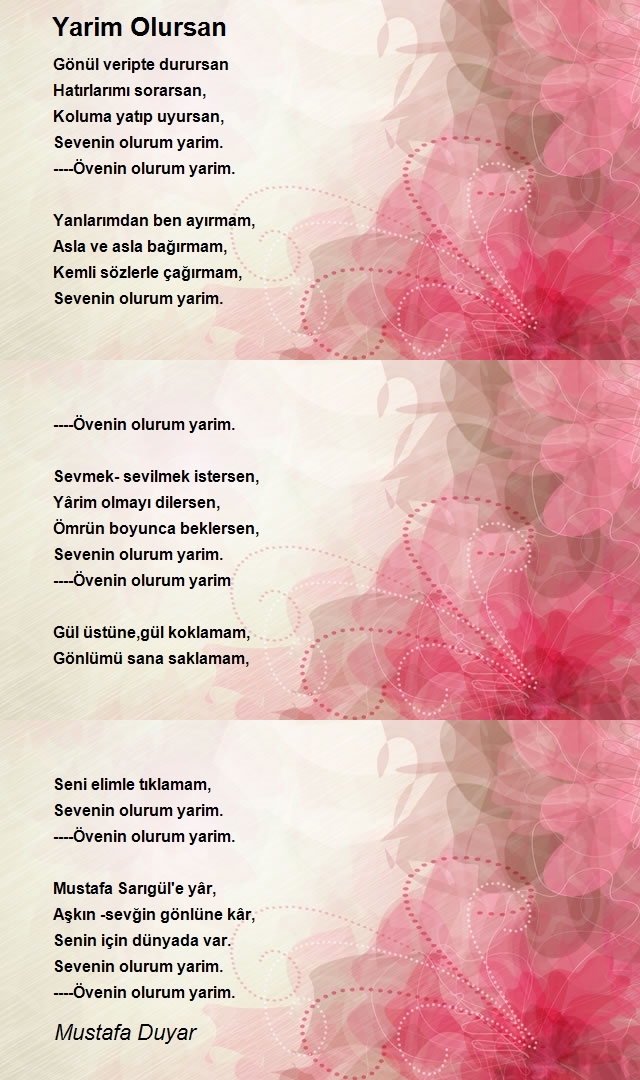 Yarim Olursan

Gönül veripte durursan
Hatırlarımı sorarsan,
Koluma yatıp uyursan,
Sevenin olurum yarim.
----Övenin olurum yarim.

Yanlarımdan ben ayırmam,
Asla ve asla bağırmam,
Kemli sözlerle çağırmam,
Sevenin olurum yarim.

----Övenin olurum yarim.

Sevmek- sevilmek istersen,
Yârim olmayı dilersen,
Ömrün boyunca beklersen,
Sevenin olurum yarim.
----Övenin olurum yarim

Gül üstüne,gül koklamam,
Gönlümü sana saklamam,

Seni elimle tıklamam,
Sevenin olurum yarim.
----Övenin olurum yarim.

Mustafa Sarıgül'e yâr,
Aşkın -sevğin gönlüne kâr,
Senin için dünyada var.
Sevenin olurum yarim.
----Övenin olurum yarim.

Mustafa Duyar